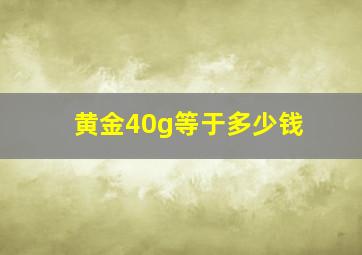 黄金40g等于多少钱